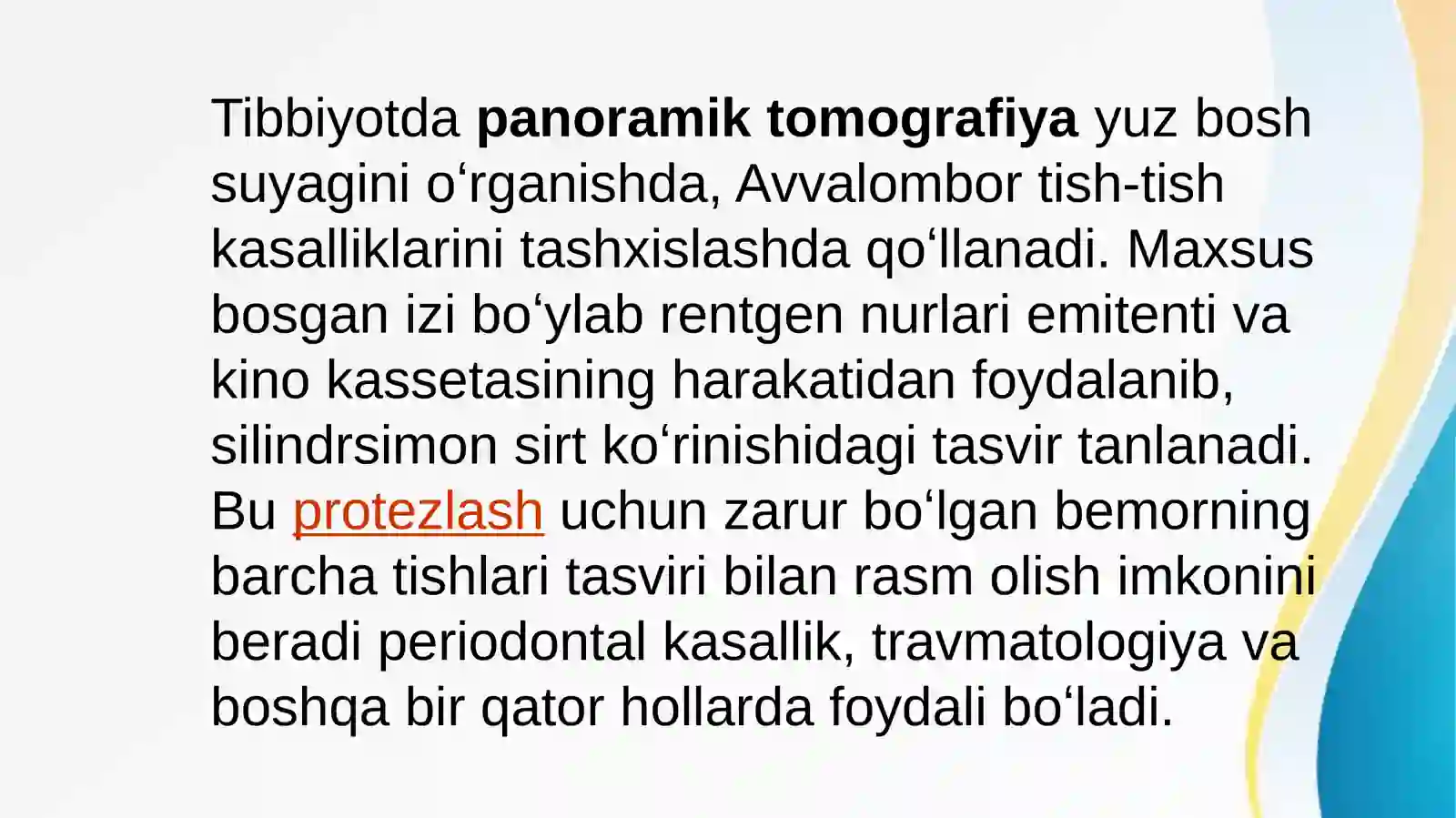 Tibbiyotda panoramik tomografiya yuz bosh suyagini o'rganishda, Avvalombor tish-tish kasalliklarini tashxislashda qo'llanadi. Maxsus bosgan izi bo'ylab rentgen nurlari emitenti va kino kassetasining harakatidan foydalanib, silindrsimon sirt ko'rinishidagi tasvir tanlanadi. Bu protezlash uchun zarur bo'lgan bemorning barcha tishlari tasviri bilan rasm olish imkonini beradi periodontal kasallik, travmatologiya va boshqa bir qator hollarda foydali bo'ladi.